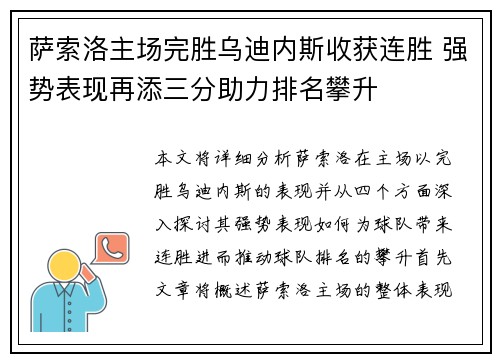 萨索洛主场完胜乌迪内斯收获连胜 强势表现再添三分助力排名攀升

本文将详细分析萨索洛在主场以完胜乌迪内斯的表现并从四个方面深入探讨其强势表现如何为球队带来连胜进而推动球队排名的攀升首先文章将概述萨索洛主场的整体表现